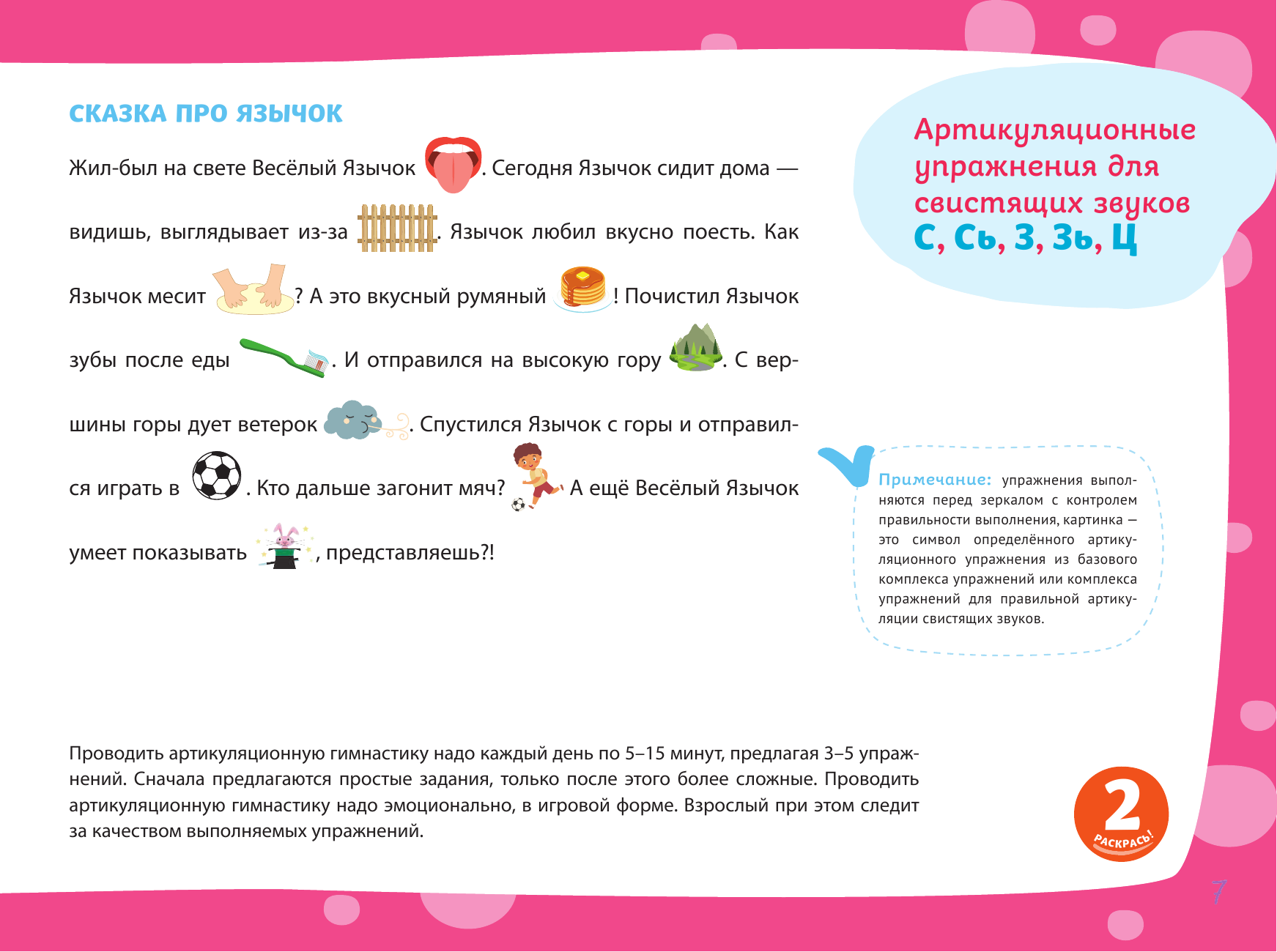 СКАЗКА ПРО ЯЗЫЧОК

Жил-был на свете Весёлый Язычок . Сегодня Язычок сидит дома — видишь, выглядывает из-за . Язычок любил вкусно поесть. Как Язычок месит ? А это вкусный румяный ! Почистил Язычок зубы после еды . И отправился на высокую гору . С вершины горы дует ветерок . Спустился Язычок с горы и отправился играть в . Кто дальше загонит мяч? А ещё Весёлый Язычок умеет показывать , представляешь?!

Артикуляционные упражнения для свистящих звуков С, Сь, З, Зь, Ц

Примечание: упражнения выполняются перед зеркалом с контролем правильности выполнения, картинка — это символ определённого артикуляционного упражнения из базового комплекса упражнений или комплекса упражнений для правильной артикуляции свистящих звуков.

Проводить артикуляционную гимнастику надо каждый день по 5–15 минут, предлагая 3–5 упражнений. Сначала предлагаются простые задания, только после этого более сложные. Проводить артикуляционную гимнастику надо эмоционально, в игровой форме. Взрослый при этом следит за качеством выполняемых упражнений.

2
РАСКРАСЬ!

7